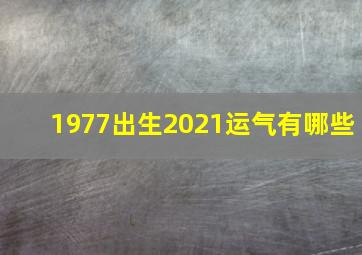 1977出生2021运气有哪些